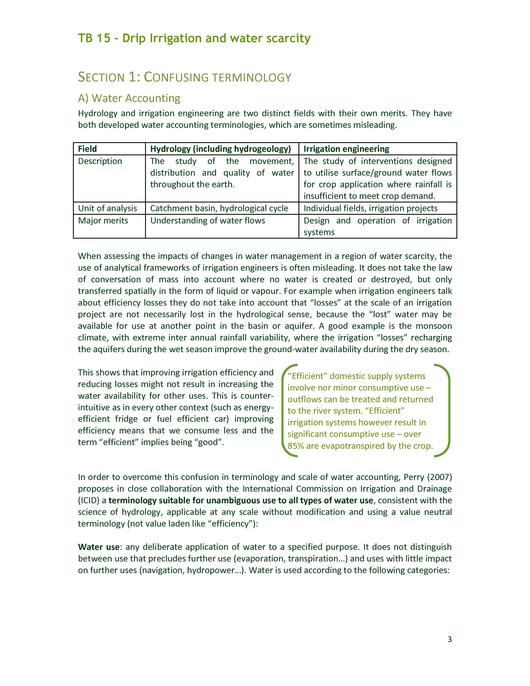 TB 15 - Drip Irrigation and water scarcity

SECTION 1: CONFUSING TERMINOLOGY

A) Water Accounting

Hydrology and irrigation engineering are two distinct fields with their own merits. They have both developed water accounting terminologies, which are sometimes misleading.

| Field | Hydrology (including hydrogeology) | Irrigation engineering |
|---|---|---|
| Description | The study of the movement, distribution and quality of water throughout the earth. | The study of interventions designed to utilise surface/ground water flows for crop application where rainfall is insufficient to meet crop demand. |
| Unit of analysis | Catchment basin, hydrological cycle | Individual fields, irrigation projects |
| Major merits | Understanding of water flows | Design and operation of irrigation systems |

When assessing the impacts of changes in water management in a region of water scarcity, the use of analytical frameworks of irrigation engineers is often misleading. It does not take the law of conversation of mass into account where no water is created or destroyed, but only transferred spatially in the form of liquid or vapour. For example when irrigation engineers talk about efficiency losses they do not take into account that "losses" at the scale of an irrigation project are not necessarily lost in the hydrological sense, because the "lost" water may be available for use at another point in the basin or aquifer. A good example is the monsoon climate, with extreme inter annual rainfall variability, where the irrigation "losses" recharging the aquifers during the wet season improve the ground-water availability during the dry season.

This shows that improving irrigation efficiency and reducing losses might not result in increasing the water availability for other uses. This is counter-intuitive as in every other context (such as energy-efficient fridge or fuel efficient car) improving efficiency means that we consume less and the term "efficient" implies being "good".

"Efficient" domestic supply systems involve nor minor consumptive use – outflows can be treated and returned to the river system. "Efficient" irrigation systems however result in significant consumptive use – over 85% are evapotranspired by the crop.

In order to overcome this confusion in terminology and scale of water accounting, Perry (2007) proposes in close collaboration with the International Commission on Irrigation and Drainage (ICID) a terminology suitable for unambiguous use to all types of water use, consistent with the science of hydrology, applicable at any scale without modification and using a value neutral terminology (not value laden like "efficiency"):

Water use: any deliberate application of water to a specified purpose. It does not distinguish between use that precludes further use (evaporation, transpiration…) and uses with little impact on further uses (navigation, hydropower…). Water is used according to the following categories:

3